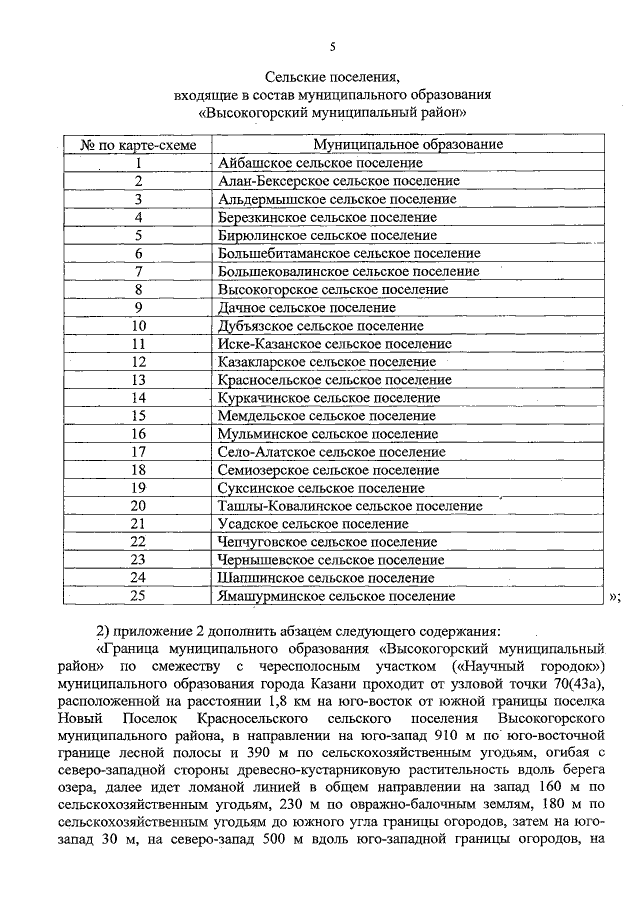 5

Сельские поселения,
входящие в состав муниципального образования
«Высокогорский муниципальный район»

| № по карте-схеме | Муниципальное образование |
|---|---|
| 1 | Айбашское сельское поселение |
| 2 | Алан-Бексерское сельское поселение |
| 3 | Альдермышское сельское поселение |
| 4 | Березкинское сельское поселение |
| 5 | Бирюлинское сельское поселение |
| 6 | Большебитаманское сельское поселение |
| 7 | Большековалинское сельское поселение |
| 8 | Высокогорское сельское поселение |
| 9 | Дачное сельское поселение |
| 10 | Дубъязское сельское поселение |
| 11 | Иске-Казанское сельское поселение |
| 12 | Казакларское сельское поселение |
| 13 | Красносельское сельское поселение |
| 14 | Куркачинское сельское поселение |
| 15 | Мемдельское сельское поселение |
| 16 | Мульминское сельское поселение |
| 17 | Село-Алатское сельское поселение |
| 18 | Семиозерское сельское поселение |
| 19 | Суксинское сельское поселение |
| 20 | Ташлы-Ковалинское сельское поселение |
| 21 | Усадское сельское поселение |
| 22 | Чепчуговское сельское поселение |
| 23 | Чернышевское сельское поселение |
| 24 | Шапшинское сельское поселение |
| 25 | Ямашурминское сельское поселение |

»;

2) приложение 2 дополнить абзацем следующего содержания:

«Граница муниципального образования «Высокогорский муниципальный район» по смежеству с чересполосным участком («Научный городок») муниципального образования города Казани проходит от узловой точки 70(43а), расположенной на расстоянии 1,8 км на юго-восток от южной границы поселка Новый Поселок Красносельского сельского поселения Высокогорского муниципального района, в направлении на юго-запад 910 м по юго-восточной границе лесной полосы и 390 м по сельскохозяйственным угодьям, огибая с северо-западной стороны древесно-кустарниковую растительность вдоль берега озера, далее идет ломаной линией в общем направлении на запад 160 м по сельскохозяйственным угодьям, 230 м по овражно-балочным землям, 180 м по сельскохозяйственным угодьям до южного угла границы огородов, затем на юго-запад 30 м, на северо-запад 500 м вдоль юго-западной границы огородов, на